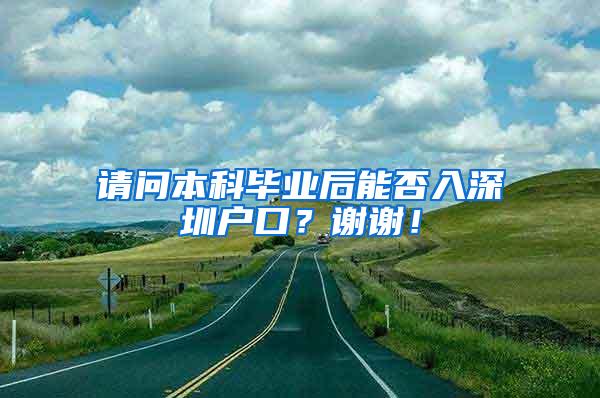 请问本科毕业后能否入深圳户口？谢谢！